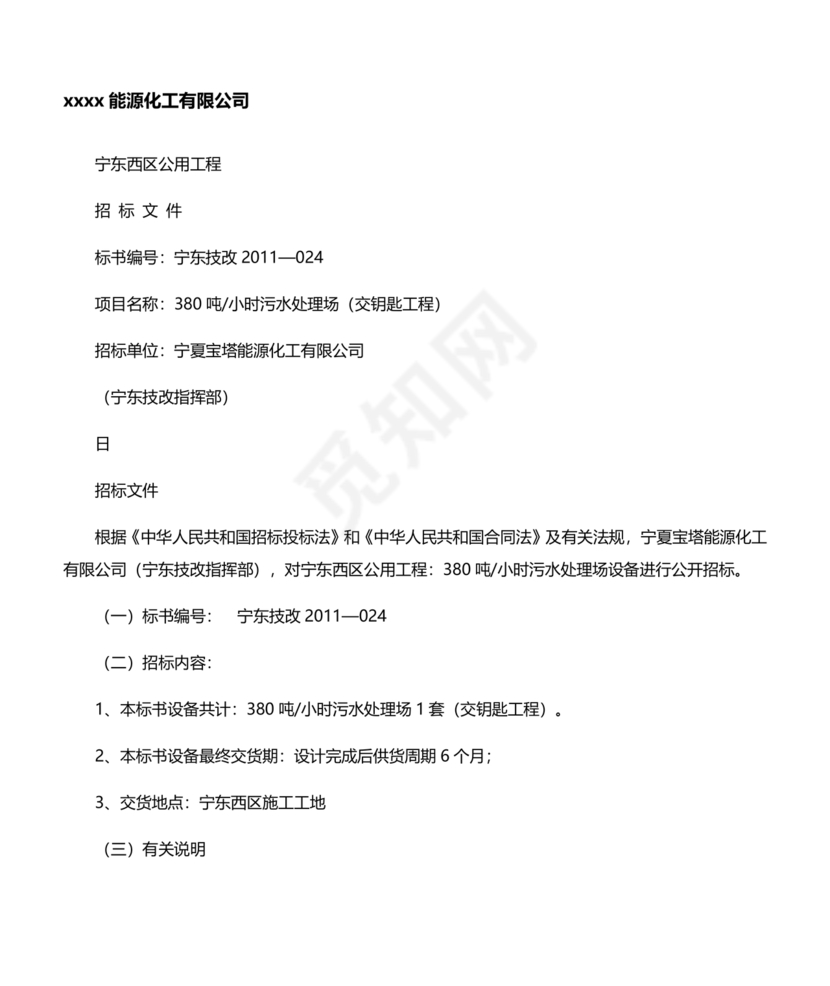 xxxx 能源化工有限公司

宁东西区公用工程

招 标 文 件

标书编号：宁东技改 2011—024

项目名称：380 吨/小时污水处理场（交钥匙工程）

招标单位：宁夏宝塔能源化工有限公司

（宁东技改指挥部）

日

招标文件

根据《中华人民共和国招标投标法》和《中华人民共和国合同法》及有关法规，宁夏宝塔能源化工有限公司（宁东技改指挥部），对宁东西区公用工程：380 吨/小时污水处理场设备进行公开招标。

（一）标书编号：　宁东技改 2011—024

（二）招标内容：

1、本标书设备共计：380 吨/小时污水处理场 1 套（交钥匙工程）。

2、本标书设备最终交货期：设计完成后供货周期 6 个月；

3、交货地点：宁东西区施工工地

（三）有关说明

觅知网